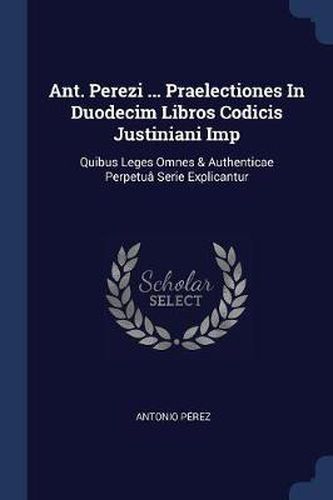 Ant. Perezi ... Praelectiones In Duodecim Libros Codicis Justiniani Imp

Quibus Leges Omnes & Authenticae Perpetuâ Serie Explicantur

Scholar SELECT

ANTONIO PEREZ